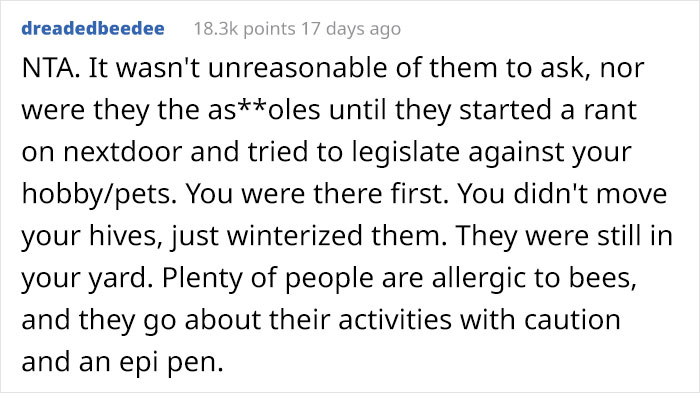 dreadedbeedee 18.3k points 17 days ago

NTA. It wasn't unreasonable of them to ask, nor were they the as**oles until they started a rant on nextdoor and tried to legislate against your hobby/pets. You were there first. You didn't move your hives, just winterized them. They were still in your yard. Plenty of people are allergic to bees, and they go about their activities with caution and an epi pen.